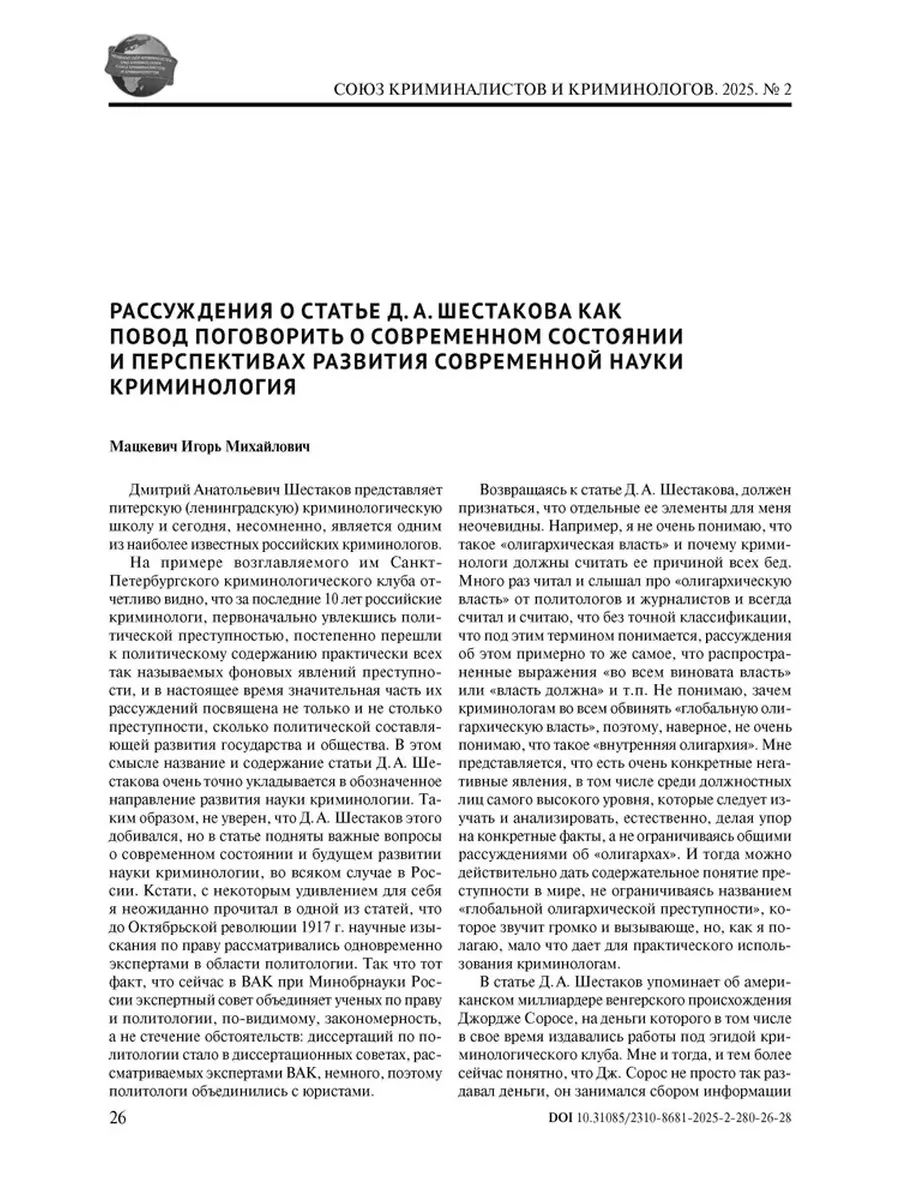 СОЮЗ КРИМИНАЛИСТОВ И КРИМИНОЛОГОВ. 2025. № 2

РАССУЖДЕНИЯ О СТАТЬЕ Д. А. ШЕСТАКОВА КАК ПОВОД ПОГОВОРИТЬ О СОВРЕМЕННОМ СОСТОЯНИИ И ПЕРСПЕКТИВАХ РАЗВИТИЯ СОВРЕМЕННОЙ НАУКИ КРИМИНОЛОГИЯ

Мацкевич Игорь Михайлович

Дмитрий Анатольевич Шестаков представляет питерскую (ленинградскую) криминологическую школу и сегодня, несомненно, является одним из наиболее известных российских криминологов.

На примере возглавляемого им Санкт-Петербургского криминологического клуба отчетливо видно, что за последние 10 лет российские криминологи, первоначально увлекшись политической преступностью, постепенно перешли к политическому содержанию практически всех так называемых фоновых явлений преступности, и в настоящее время значительная часть их рассуждений посвящена не только и не столько преступности, сколько политической составляющей развития государства и общества. В этом смысле название и содержание статьи Д. А. Шестакова очень точно укладывается в обозначенное направление развития науки криминологии. Таким образом, не уверен, что Д. А. Шестаков этого добивался, но в статье подняты важные вопросы о современном состоянии и будущем развитии науки криминологии, во всяком случае в России. Кстати, с некоторым удивлением для себя я неожиданно прочитал в одной из статей, что до Октябрьской революции 1917 г. научные изыскания по праву рассматривались одновременно экспертами в области политологии. Так что тот факт, что сейчас в ВАК при Минобрнауки России экспертный совет объединяет ученых по праву и политологии, по-видимому, закономерность, а не стечение обстоятельств: диссертаций по политологии стало в диссертационных советах, рассматриваемых экспертами ВАК, немного, поэтому политологи объединились с юристами.

Возвращаясь к статье Д. А. Шестакова, должен признаться, что отдельные ее элементы для меня неочевидны. Например, я не очень понимаю, что такое «олигархическая власть» и почему криминологи должны считать ее причиной всех бед. Много раз читал и слышал про «олигархическую власть» от политологов и журналистов и всегда считал и считаю, что без точной классификации, что под этим термином понимается, рассуждения об этом примерно то же самое, что распространенные выражения «во всем виновата власть» или «власть должна» и т.п. Не понимаю, зачем криминологам во всем обвинять «глобальную олигархическую власть», поэтому, наверное, не очень понимаю, что такое «внутренняя олигархия». Мне представляется, что есть очень конкретные негативные явления, в том числе среди должностных лиц самого высокого уровня, которые следует изучать и анализировать, естественно, делая упор на конкретные факты, а не ограничиваясь общими рассуждениями об «олигархах». И тогда можно действительно дать содержательное понятие преступности в мире, не ограничиваясь названием «глобальной олигархической преступности», которое звучит громко и вызывающе, но, как я полагаю, мало что дает для практического использования криминологам.

В статье Д. А. Шестаков упоминает об американском миллиардере венгерского происхождения Джордже Соросе, на деньги которого в том числе в свое время издавались работы под эгидой криминологического клуба. Мне и тогда, и тем более сейчас понятно, что Дж. Сорос не просто так раздавал деньги, он занимался сбором информации

26

DOI 10.31085/2310-8681-2025-2-280-26-28